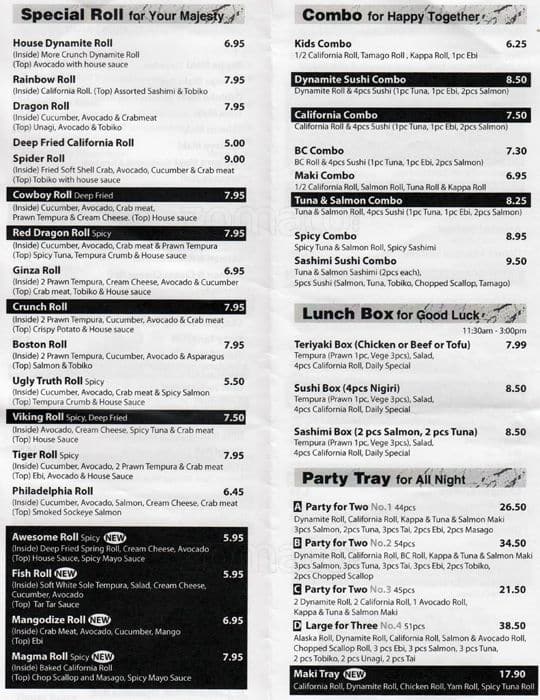 Special Roll for Your Majesty

House Dynamite Roll 6.95
(Inside) More Crunch Dynamite Roll
(Top) Avocado with house sauce

Rainbow Roll 7.95
(Inside) California Roll. (Top) Assorted Sashimi & Tobiko

Dragon Roll 7.95
(Inside) Cucumber, Avocado & Crabmeat
(Top) Unagi, Avocado & Tobiko

Deep Fried California Roll 5.00

Spider Roll 9.00
(Inside) Fried Soft Shell Crab, Avocado, Cucumber & Crab meat
(Top) Tobiko with house sauce

Cowboy Roll Deep Fried 7.95
(Inside) Cucumber, Avocado, Crab meat, Prawn Tempura & Cream Cheese. (Top) House sauce

Red Dragon Roll Spicy 7.95
(Inside) Cucumber, Avocado, Crab meat & Prawn Tempura
(Top) Spicy Tuna, Tempura Crumb & House sauce

Ginza Roll 6.95
(Inside) 2 Prawn Tempura, Cream Cheese, Avocado & Cucumber
(Top) Crab meat, Tobiko & House sauce

Crunch Roll 7.95
(Inside) 2 Prawn Tempura, Cucumber, Avocado & Crab meat
(Top) Crispy Potato & House sauce

Boston Roll 7.95
(Inside) 2 Prawn Tempura, Cucumber, Avocado & Asparagus
(Top) Salmon & Tobiko

Ugly Truth Roll Spicy 5.50
(Inside) Cucumber, Avocado, Crab meat & Spicy Salmon
(Top) Tempura Crumb & House Sauce

Viking Roll Spicy, Deep Fried 7.50
(Inside) Avocado, Cream Cheese, Spicy Tuna & Crab meat
(Top) House Sauce

Tiger Roll Spicy 7.95
(Inside) Cucumber, Avocado, 2 Prawn Tempura & Crab meat
(Top) Ebi, Avocado & House Sauce

Philadelphia Roll 6.45
(Inside) Cucumber, Avocado, Salmon, Cream Cheese, Crab meat
(Top) Smoked Sockeye Salmon

Awesome Roll Spicy NEW 5.95
(Inside) Deep Fried Spring Roll, Cream Cheese, Avocado
(Top) House Sauce, Spicy Mayo Sauce

Fish Roll NEW 5.95
(Inside) Soft White Sole Tempura, Salad, Cream Cheese, Cucumber, Avocado
(Top) Tar Tar Sauce

Mangodize Roll NEW 6.95
(Inside) Crab Meat, Avocado, Cucumber, Mango
(Top) Ebi

Magma Roll Spicy NEW 7.95
(Inside) Baked California Roll
(Top) Chop Scallop and Masago, Spicy Mayo Sauce

Combo for Happy Together

Kids Combo 6.25
1/2 California Roll, Tamago Roll , Kappa Roll, 1pc Ebi

Dynamite Sushi Combo 8.50
Dynamite Roll & 4pcs Sushi (1pc Tuna, 1pc Ebi, 2pcs Salmon)

California Combo 7.50
California Roll & 4pcs Sushi (1pc Tuna, 1pc Ebi, 2pcs Salmon)

BC Combo 7.30
BC Roll & 4pcs Sushi (1pc Tuna, 1pc Ebi, 2pcs Salmon)

Maki Combo 6.95
1/2 California Roll, Salmon Roll, Tuna Roll & Kappa Roll

Tuna & Salmon Combo 8.25
Tuna & Salmon Roll, 4pcs Sushi (1pc Tuna, 1pc Ebi, 2pcs Salmon)

Spicy Combo 8.95
Spicy Tuna & Salmon Roll, Spicy Sashimi

Sashimi Sushi Combo 9.50
Tuna & Salmon Sashimi (2pcs each),
5pcs Sushi (Salmon, Tuna, Tobiko, Chopped Scallop, Tamago)

Lunch Box for Good Luck
11:30am - 3:00pm

Teriyaki Box (Chicken or Beef or Tofu) 7.99
Tempura (Prawn 1pc, Vege 3pcs), Salad,
4pcs California Roll, Daily Special

Sushi Box (4pcs Nigiri) 8.50
Tempura (Prawn 1pc, Vege 3pcs), Salad,
4pcs California Roll, Daily Special

Sashimi Box (2 pcs Salmon, 2 pcs Tuna) 8.50
Tempura (Prawn 1pc, Vege 3pcs), Salad,
4pcs California Roll, Daily Special

Party Tray for All Night

A Party for Two No.1 44pcs 26.50
Dynamite Roll, California Roll, Kappa & Tuna & Salmon Maki
3pcs Salmon, 2pcs Tuna, 3pcs Tai, 2pcs Ebi, 2pcs Masago

B Party for Two No.2 54pcs 34.50
Dynamite Roll, California Roll, BC Roll, Kappa & Tuna & Salmon Maki
3pcs Salmon, 3pcs Tuna, 3pcs Tai, 3pcs Ebi, 2pcs Tobiko,
2pcs Chopped Scallop

C Party for Two No.3 45pcs 21.50
2 Dynamite Roll, 2 California Roll, 1 Avocado Roll,
Kappa & Tuna & Salmon Maki

D Large for Three No.4 51pcs 38.50
Alaska Roll, Dynamite Roll, California Roll, Salmon & Avocado Roll,
Chopped Scallop Roll, 3 pcs Ebi, 3 pcs Salmon, 3 pcs Tuna,
2 pcs Tobiko, 2 pcs Unagi, 2 pcs Tai

Maki Tray NEW 17.90
California Roll, Dynamite Roll, Chicken Roll, Yam Roll, Spicy Tuna Roll